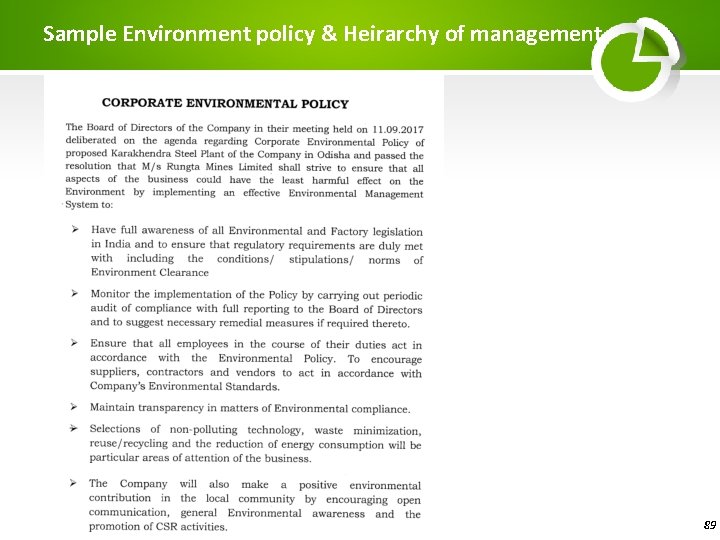 Sample Environment policy & Heirarchy of management

CORPORATE ENVIRONMENTAL POLICY

The Board of Directors of the Company in their meeting held on 11.09.2017 deliberated on the agenda regarding Corporate Environmental Policy of proposed Karakhendra Steel Plant of the Company in Odisha and passed the resolution that M/s Rungta Mines Limited shall strive to ensure that all aspects of the business could have the least harmful effect on the Environment by implementing an effective Environmental Management System to:

➢ Have full awareness of all Environmental and Factory legislation in India and to ensure that regulatory requirements are duly met with including the conditions/ stipulations/ norms of Environment Clearance

➢ Monitor the implementation of the Policy by carrying out periodic audit of compliance with full reporting to the Board of Directors and to suggest necessary remedial measures if required thereto.

➢ Ensure that all employees in the course of their duties act in accordance with the Environmental Policy. To encourage suppliers, contractors and vendors to act in accordance with Company's Environmental Standards.

➢ Maintain transparency in matters of Environmental compliance.

➢ Selections of non-polluting technology, waste minimization, reuse/recycling and the reduction of energy consumption will be particular areas of attention of the business.

➢ The Company will also make a positive environmental contribution in the local community by encouraging open communication, general Environmental awareness and the promotion of CSR activities.

89